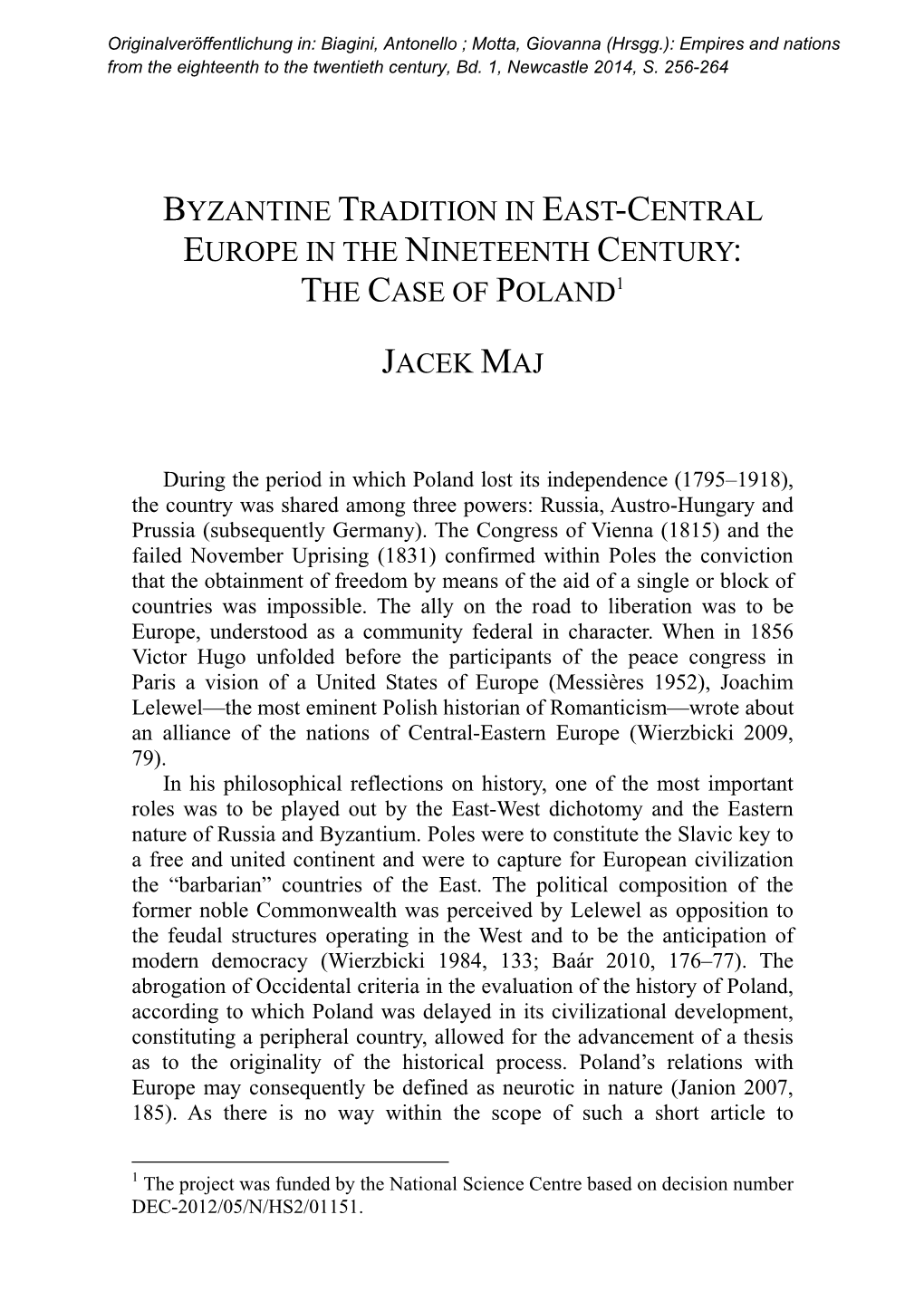 Originalveröffentlichung in: Biagini, Antonello ; Motta, Giovanna (Hrsgg.): Empires and nations from the eighteenth to the twentieth century, Bd. 1, Newcastle 2014, S. 256-264

BYZANTINE TRADITION IN EAST-CENTRAL EUROPE IN THE NINETEENTH CENTURY: THE CASE OF POLAND$^1$

JACEK MAJ

During the period in which Poland lost its independence (1795–1918), the country was shared among three powers: Russia, Austro-Hungary and Prussia (subsequently Germany). The Congress of Vienna (1815) and the failed November Uprising (1831) confirmed within Poles the conviction that the obtainment of freedom by means of the aid of a single or block of countries was impossible. The ally on the road to liberation was to be Europe, understood as a community federal in character. When in 1856 Victor Hugo unfolded before the participants of the peace congress in Paris a vision of a United States of Europe (Messières 1952), Joachim Lelewel—the most eminent Polish historian of Romanticism—wrote about an alliance of the nations of Central-Eastern Europe (Wierzbicki 2009, 79).

In his philosophical reflections on history, one of the most important roles was to be played out by the East-West dichotomy and the Eastern nature of Russia and Byzantium. Poles were to constitute the Slavic key to a free and united continent and were to capture for European civilization the “barbarian” countries of the East. The political composition of the former noble Commonwealth was perceived by Lelewel as opposition to the feudal structures operating in the West and to be the anticipation of modern democracy (Wierzbicki 1984, 133; Baár 2010, 176–77). The abrogation of Occidental criteria in the evaluation of the history of Poland, according to which Poland was delayed in its civilizational development, constituting a peripheral country, allowed for the advancement of a thesis as to the originality of the historical process. Poland’s relations with Europe may consequently be defined as neurotic in nature (Janion 2007, 185). As there is no way within the scope of such a short article to

$^1$ The project was funded by the National Science Centre based on decision number DEC-2012/05/N/HS2/01151.